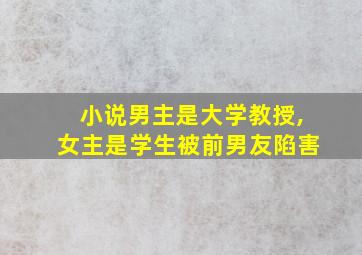 小说男主是大学教授，
女主是学生被前男友陷害